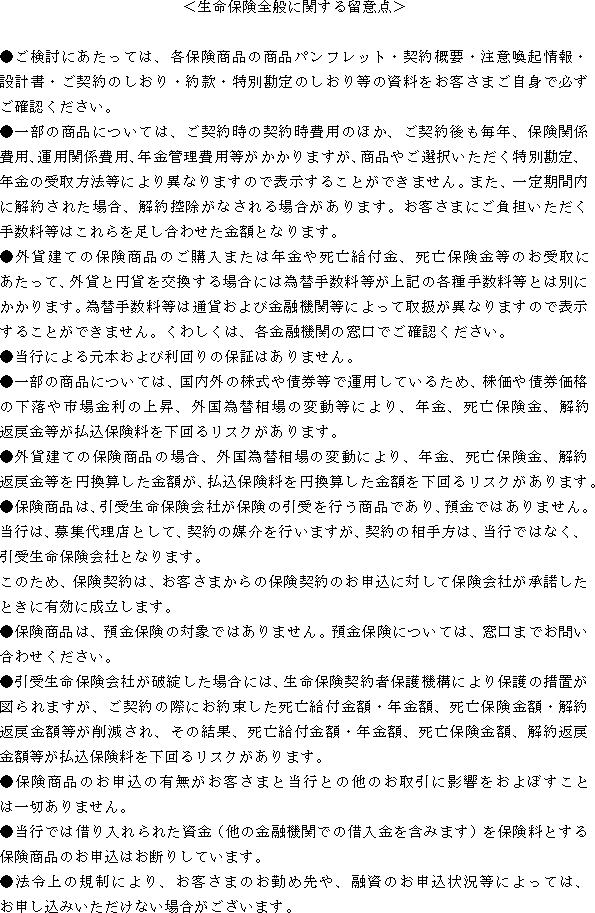 ＜生命保険全般に関する留意点＞

●ご検討にあたっては、各保険商品の商品パンフレット・契約概要・注意喚起情報・設計書・ご契約のしおり・約款・特別勘定のしおり等の資料をお客さまご自身で必ずご確認ください。

●一部の商品については、ご契約時の契約時費用のほか、ご契約後も毎年、保険関係費用、運用関係費用、年金管理費用等がかかりますが、商品やご選択いただく特別勘定、年金の受取方法等により異なりますので表示することができません。また、一定期間内に解約された場合、解約控除がなされる場合があります。お客さまにご負担いただく手数料等はこれらを足し合わせた金額となります。

●外貨建ての保険商品のご購入または年金や死亡給付金、死亡保険金等のお受取にあたって、外貨と円貨を交換する場合には為替手数料等が上記の各種手数料等とは別にかかります。為替手数料等は通貨および金融機関等によって取扱が異なりますので表示することができません。くわしくは、各金融機関の窓口でご確認ください。

●当行による元本および利回りの保証はありません。

●一部の商品については、国内外の株式や債券等で運用しているため、株価や債券価格の下落や市場金利の上昇、外国為替相場の変動等により、年金、死亡保険金、解約返戻金等が払込保険料を下回るリスクがあります。

●外貨建ての保険商品の場合、外国為替相場の変動により、年金、死亡保険金、解約返戻金等を円換算した金額が、払込保険料を円換算した金額を下回るリスクがあります。

●保険商品は、引受生命保険会社が保険の引受を行う商品であり、預金ではありません。当行は、募集代理店として、契約の媒介を行いますが、契約の相手方は、当行ではなく、引受生命保険会社となります。

このため、保険契約は、お客さまからの保険契約のお申込に対して保険会社が承諾したときに有効に成立します。

●保険商品は、預金保険の対象ではありません。預金保険については、窓口までお問い合わせください。

●引受生命保険会社が破綻した場合には、生命保険契約者保護機構により保護の措置が図られますが、ご契約の際にお約束した死亡給付金額・年金額、死亡保険金額・解約返戻金額等が削減され、その結果、死亡給付金額・年金額、死亡保険金額、解約返戻金額等が払込保険料を下回るリスクがあります。

●保険商品のお申込の有無がお客さまと当行との他のお取引に影響をおよぼすことは一切ありません。

●当行では借り入れられた資金（他の金融機関での借入金を含みます）を保険料とする保険商品のお申込はお断りしています。

●法令上の規制により、お客さまのお勤め先や、融資のお申込状況等によっては、お申し込みいただけない場合がございます。